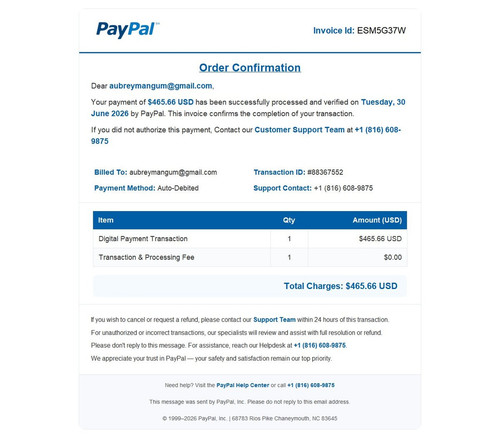 PayPal™

Invoice Id: ESM5G37W

Order Confirmation

Dear aubreymangum@gmail.com,

Your payment of $465.66 USD has been successfully processed and verified on Tuesday, 30 June 2026 by PayPal. This invoice confirms the completion of your transaction.

If you did not authorize this payment, Contact our Customer Support Team at +1 (816) 608-9875

Billed To: aubreymangum@gmail.com

Payment Method: Auto-Debited

Transaction ID: #88367552

Support Contact: +1 (816) 608-9875

| Item | Qty | Amount (USD) |
|---|---|---|
| Digital Payment Transaction | 1 | $465.66 USD |
| Transaction & Processing Fee | 1 | $0.00 |

Total Charges: $465.66 USD

If you wish to cancel or request a refund, please contact our Support Team within 24 hours of this transaction.

For unauthorized or incorrect transactions, our specialists will review and assist with full resolution or refund.

Please don't reply to this message. For assistance, reach our Helpdesk at +1 (816) 608-9875.

We appreciate your trust in PayPal — your safety and satisfaction remain our top priority.

Need help? Visit the PayPal Help Center or call +1 (816) 608-9875

This message was sent by PayPal, Inc. Please do not reply to this email address.

© 1999–2026 PayPal, Inc. | 68783 Rios Pike Chaneymouth, NC 83645